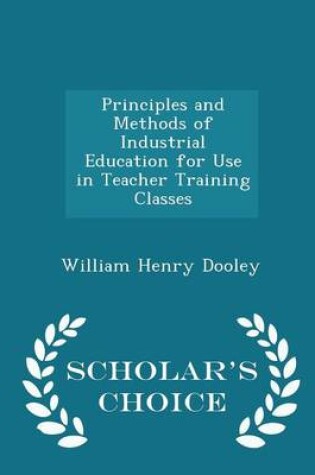 Principles and Methods of Industrial Education for Use in Teacher Training Classes

William Henry Dooley

SCHOLAR'S CHOICE